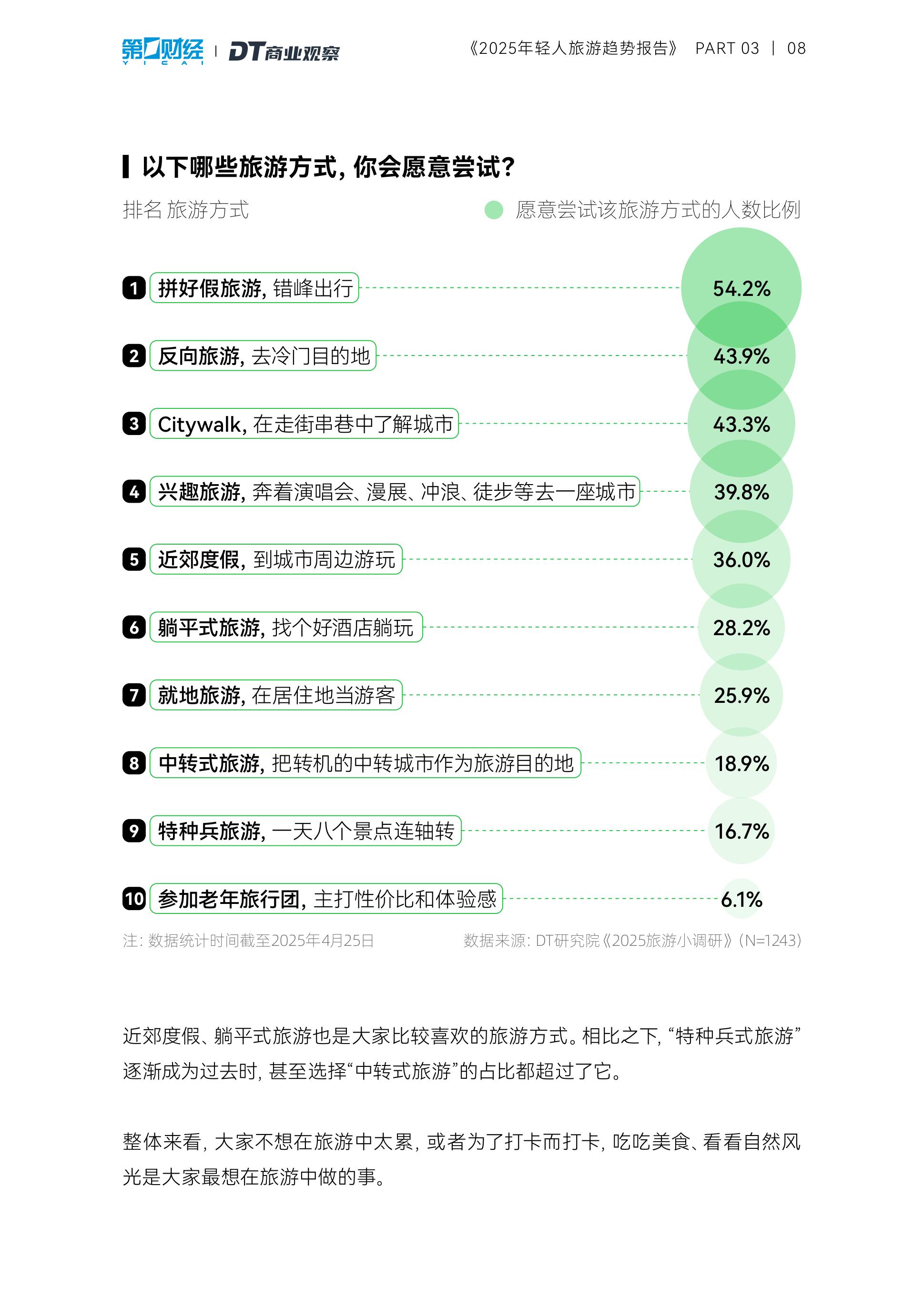 第一财经 YICAI | DT商业观察

《2025年轻人旅游趋势报告》 PART 03 | 08

以下哪些旅游方式，你会愿意尝试？

排名 旅游方式

愿意尝试该旅游方式的人数比例

1 拼好假旅游，错峰出行 54.2%

2 反向旅游，去冷门目的地 43.9%

3 Citywalk，在走街串巷中了解城市 43.3%

4 兴趣旅游，奔着演唱会、漫展、冲浪、徒步等去一座城市 39.8%

5 近郊度假，到城市周边游玩 36.0%

6 躺平式旅游，找个好酒店躺玩 28.2%

7 就地旅游，在居住地当游客 25.9%

8 中转式旅游，把转机的中转城市作为旅游目的地 18.9%

9 特种兵旅游，一天八个景点连轴转 16.7%

10 参加老年旅行团，主打性价比和体验感 6.1%

注：数据统计时间截至2025年4月25日

数据来源：DT研究院《2025旅游小调研》（N=1243）

近郊度假、躺平式旅游也是大家比较喜欢的旅游方式。相比之下，“特种兵式旅游”逐渐成为过去时，甚至选择“中转式旅游”的占比都超过了它。

整体来看，大家不想在旅游中太累，或者为了打卡而打卡，吃吃美食、看看自然风光是大家最想在旅游中做的事。